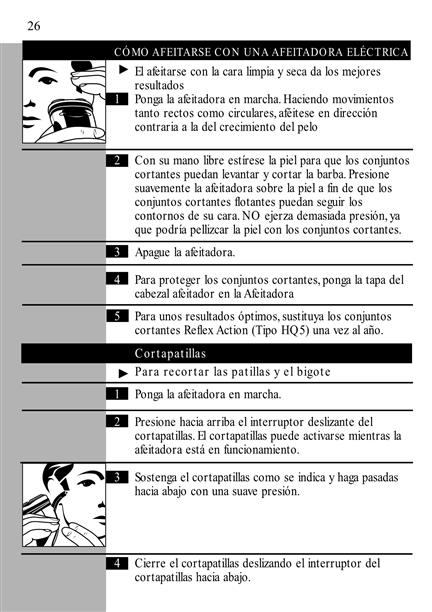 26

CÓMO AFEITARSE CON UNA AFEITADORA ELÉCTRICA

► El afeitarse con la cara limpia y seca da los mejores resultados

1 Ponga la afeitadora en marcha. Haciendo movimientos tanto rectos como circulares, aféitese en dirección contraria a la del crecimiento del pelo

2 Con su mano libre estírese la piel para que los conjuntos cortantes puedan levantar y cortar la barba. Presione suavemente la afeitadora sobre la piel a fin de que los conjuntos cortantes flotantes puedan seguir los contornos de su cara. NO ejerza demasiada presión, ya que podría pellizcar la piel con los conjuntos cortantes.

3 Apague la afeitadora.

4 Para proteger los conjuntos cortantes, ponga la tapa del cabezal afeitador en la Afeitadora

5 Para unos resultados óptimos, sustituya los conjuntos cortantes Reflex Action (Tipo HQ5) una vez al año.

Cortapatillas

► Para recortar las patillas y el bigote

1 Ponga la afeitadora en marcha.

2 Presione hacia arriba el interruptor deslizante del cortapatillas. El cortapatillas puede activarse mientras la afeitadora está en funcionamiento.

3 Sostenga el cortapatillas como se indica y haga pasadas hacia abajo con una suave presión.

4 Cierre el cortapatillas deslizando el interruptor del cortapatillas hacia abajo.